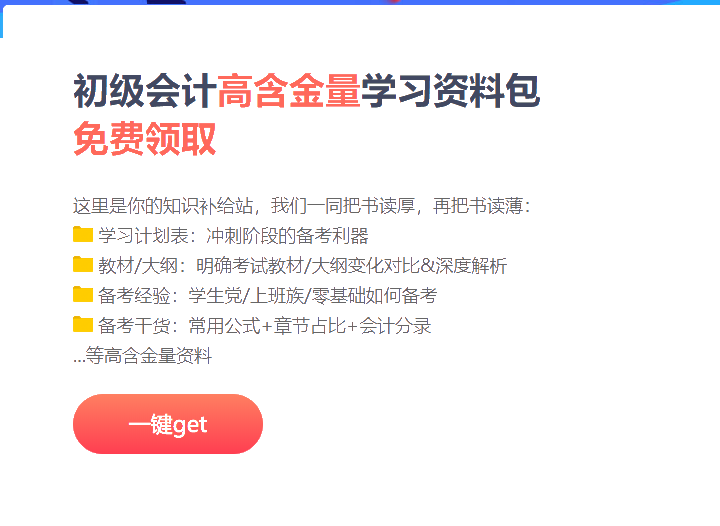 初级会计高含金量学习资料包
免费领取

这里是你的知识补给站，我们一同把书读厚，再把书读薄：
学习计划表：冲刺阶段的备考利器
教材/大纲：明确考试教材/大纲变化对比&深度解析
备考经验：学生党/上班族/零基础如何备考
备考干货：常用公式+章节占比+会计分录
...等高含金量资料

一键get